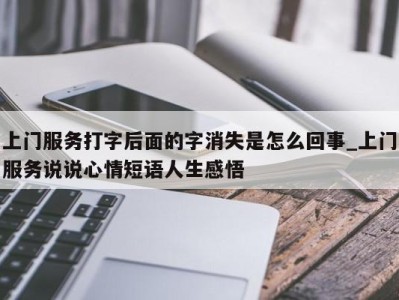 上门服务打字后面的字消失是怎么回事_上门服务说说心情短语人生感悟